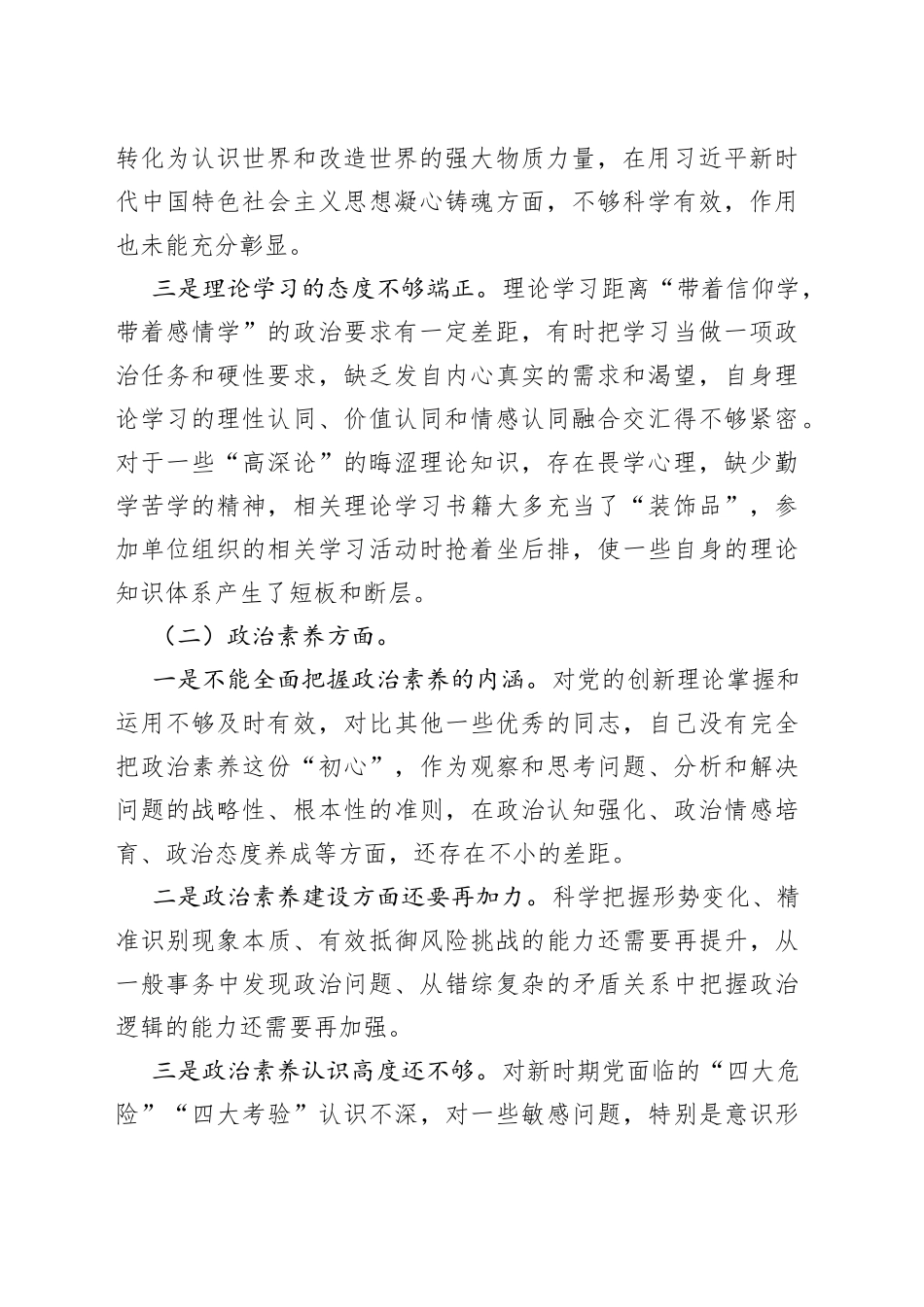 转化为认识世界和改造世界的强大物质力量，在用习近平新时代中国特色社会主义思想凝心铸魂方面，不够科学有效，作用也未能充分彰显。

三是理论学习的态度不够端正。理论学习距离“带着信仰学，带着感情学”的政治要求有一定差距，有时把学习当做一项政治任务和硬性要求，缺乏发自内心真实的需求和渴望，自身理论学习的理性认同、价值认同和情感认同融合交汇得不够紧密。对于一些“高深论”的晦涩理论知识，存在畏学心理，缺少勤学苦学的精神，相关理论学习书籍大多充当了“装饰品”，参加单位组织的相关学习活动时抢着坐后排，使一些自身的理论知识体系产生了短板和断层。

（二）政治素养方面。

一是不能全面把握政治素养的内涵。对党的创新理论掌握和运用不够及时有效，对比其他一些优秀的同志，自己没有完全把政治素养这份“初心”，作为观察和思考问题、分析和解决问题的战略性、根本性的准则，在政治认知强化、政治情感培育、政治态度养成等方面，还存在不小的差距。

二是政治素养建设方面还要再加力。科学把握形势变化、精准识别现象本质、有效抵御风险挑战的能力还需要再提升，从一般事务中发现政治问题、从错综复杂的矛盾关系中把握政治逻辑的能力还需要再加强。

三是政治素养认识高度还不够。对新时期党面临的“四大危险”“四大考验”认识不深，对一些敏感问题，特别是意识形